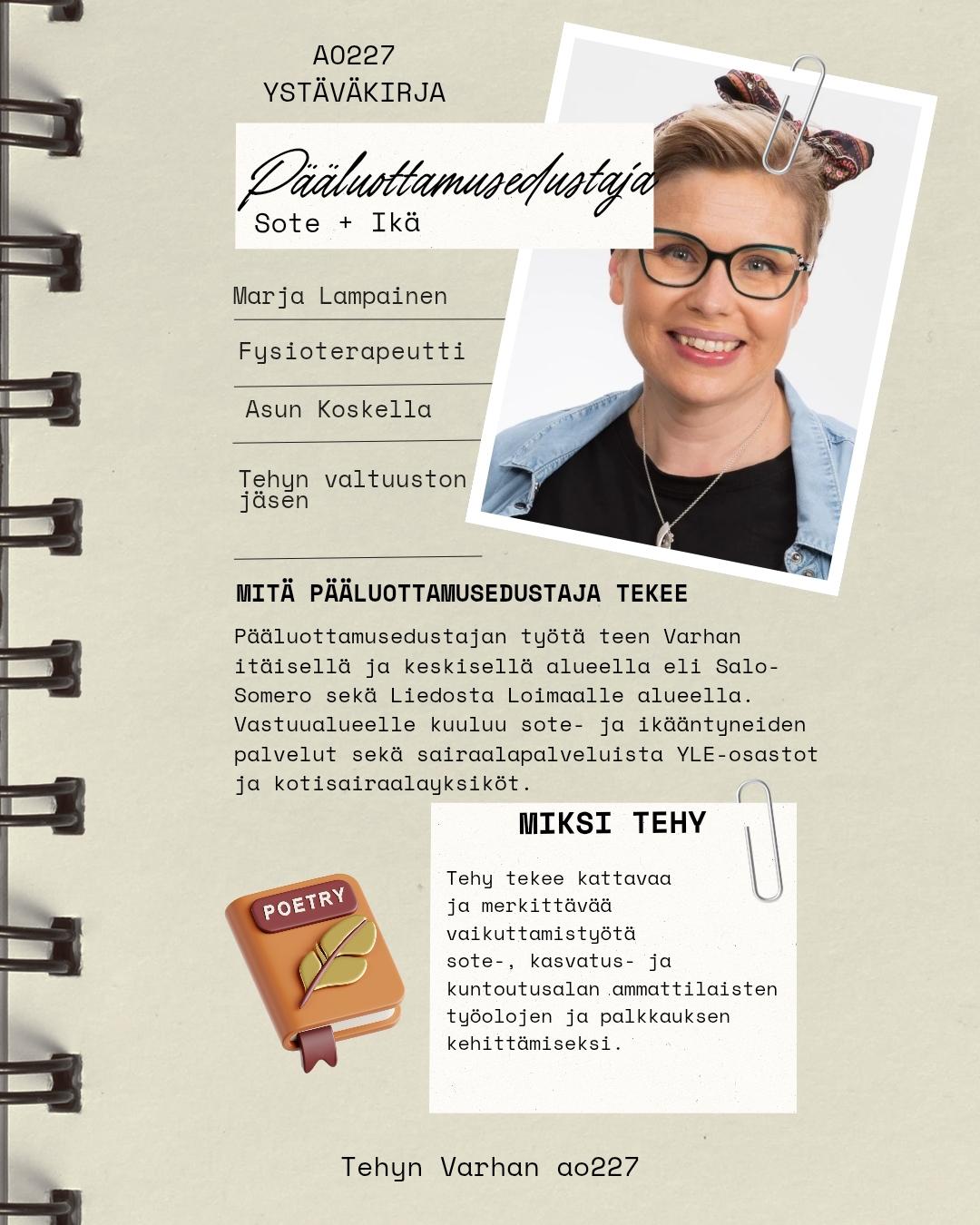 AO227
YSTÄVÄKIRJA

Pääluottamusedustaja
Sote + Ikä

Marja Lampainen

Fysioterapeutti

Asun Koskella

Tehyn valtuuston jäsen

MITÄ PÄÄLUOTTAMUSEDUSTAJA TEKEE

Pääluottamusedustajan työtä teen Varhan itäisellä ja keskisellä alueella eli Salo-Somero sekä Liedosta Loimaalle alueella. Vastuualueelle kuuluu sote- ja ikääntyneiden palvelut sekä sairaalapalveluista YLE-osastot ja kotisairaalayksiköt.

POETRY

MIKSI TEHY

Tehy tekee kattavaa ja merkittävää vaikuttamistyötä sote-, kasvatus- ja kuntoutusalan ammattilaisten työolojen ja palkkauksen kehittämiseksi.

Tehyn Varhan ao227